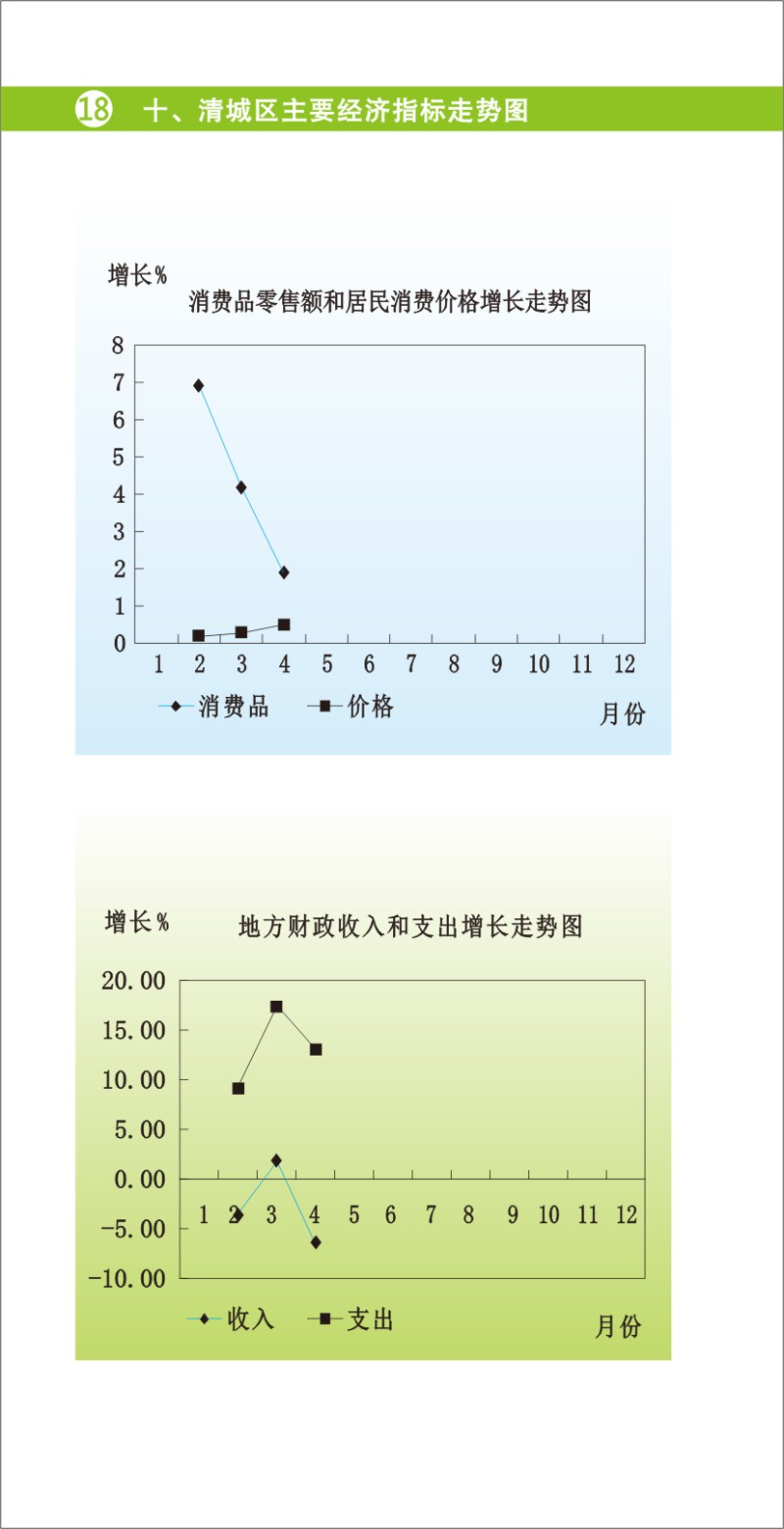 18 十、清城区主要经济指标走势图

增长%

消费品零售额和居民消费价格增长走势图

8
7
6
5
4
3
2
1
0

1 2 3 4 5 6 7 8 9 10 11 12

消费品 价格

月份

增长%

地方财政收入和支出增长走势图

20.00
15.00
10.00
5.00
0.00
-5.00
-10.00

1 2 3 4 5 6 7 8 9 10 11 12

收入 支出

月份